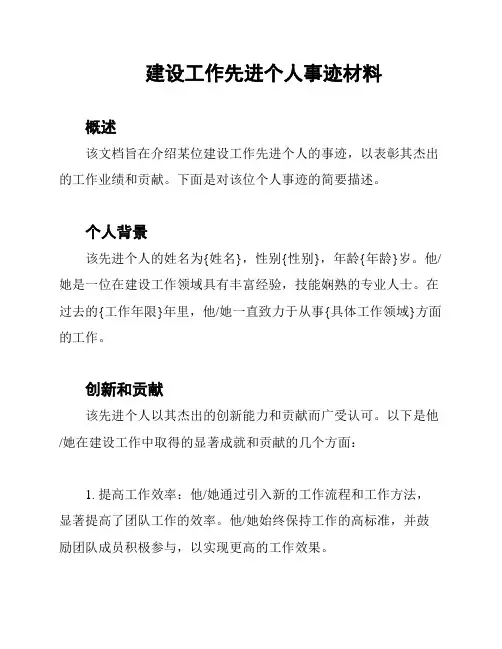 建设工作先进个人事迹材料

概述

该文档旨在介绍某位建设工作先进个人的事迹，以表彰其杰出的工作业绩和贡献。下面是对该位个人事迹的简要描述。

个人背景

该先进个人的姓名为{姓名}，性别{性别}，年龄{年龄}岁。他/她是一位在建设工作领域具有丰富经验，技能娴熟的专业人士。在过去的{工作年限}年里，他/她一直致力于从事{具体工作领域}方面的工作。

创新和贡献

该先进个人以其杰出的创新能力和贡献而广受认可。以下是他/她在建设工作中取得的显著成就和贡献的几个方面：

1. 提高工作效率：他/她通过引入新的工作流程和工作方法，显著提高了团队工作的效率。他/她始终保持工作的高标准，并鼓励团队成员积极参与，以实现更高的工作效果。